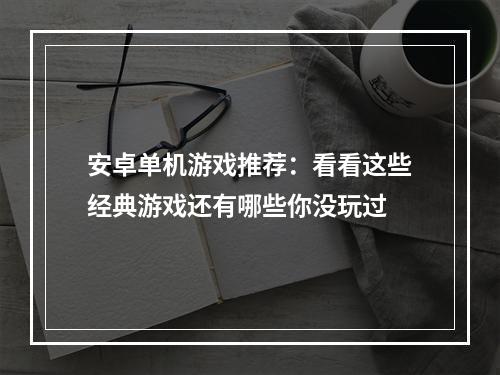 安卓单机游戏推荐：看看这些经典游戏还有哪些你没玩过